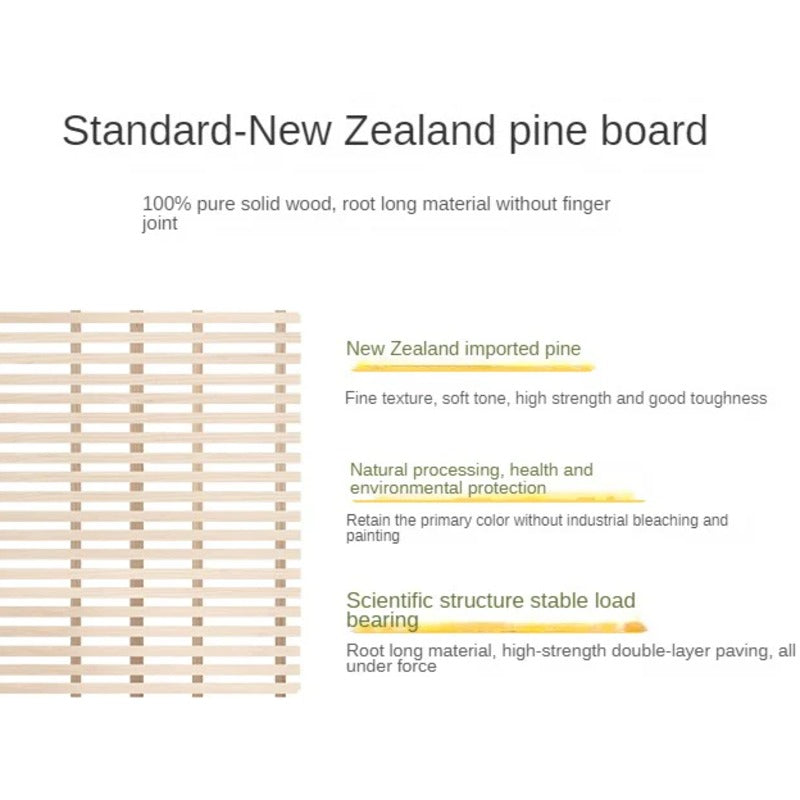 Standard-New Zealand pine board

100% pure solid wood, root long material without finger joint

New Zealand imported pine

Fine texture, soft tone, high strength and good toughness

Natural processing, health and environmental protection

Retain the primary color without industrial bleaching and painting

Scientific structure stable load bearing

Root long material, high-strength double-layer paving, all under force